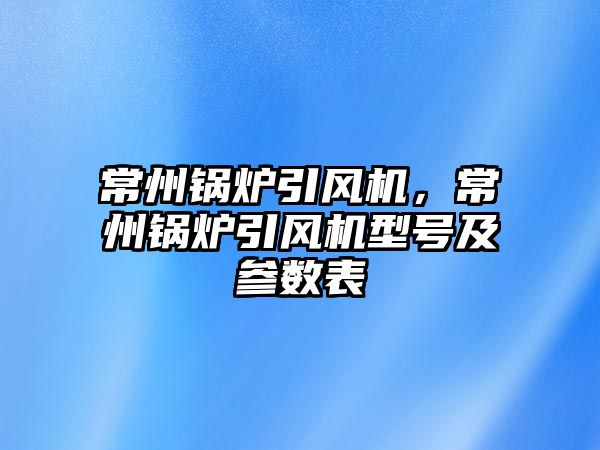 常州锅炉引风机，常州锅炉引风机型号及参数表